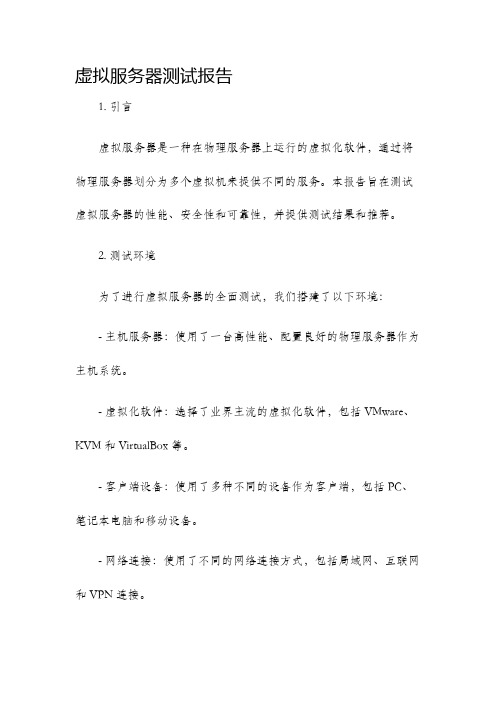 虚拟服务器测试报告

1. 引言

虚拟服务器是一种在物理服务器上运行的虚拟化软件，通过将物理服务器划分为多个虚拟机来提供不同的服务。本报告旨在测试虚拟服务器的性能、安全性和可靠性，并提供测试结果和推荐。

2. 测试环境

为了进行虚拟服务器的全面测试，我们搭建了以下环境：

- 主机服务器：使用了一台高性能、配置良好的物理服务器作为主机系统。

- 虚拟化软件：选择了业界主流的虚拟化软件，包括 VMware、KVM 和 VirtualBox 等。

- 客户端设备：使用了多种不同的设备作为客户端，包括 PC、笔记本电脑和移动设备。

- 网络连接：使用了不同的网络连接方式，包括局域网、互联网和 VPN 连接。